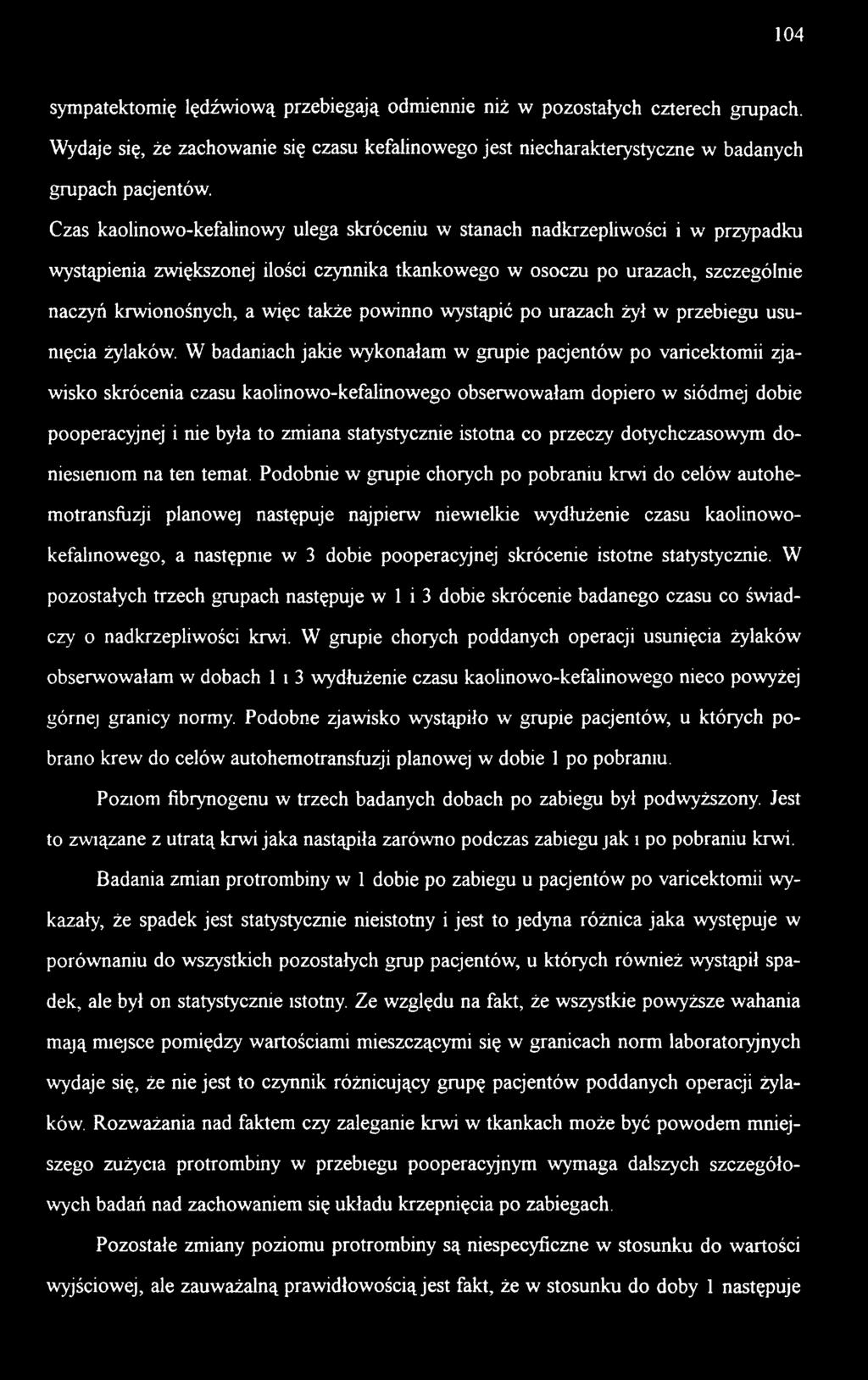 104

sympatektomię lędźwiową przebiegają odmiennie niż w pozostałych czterech grupach. Wydaje się, że zachowanie się czasu kefalinowego jest niecharakterystyczne w badanych grupach pacjentów.

Czas kaolinowo-kefalinowy ulega skróceniu w stanach nadkrzepliwości i w przypadku wystąpienia zwiększonej ilości czynnika tkankowego w osoczu po urazach, szczególnie naczyń krwionośnych, a więc także powinno wystąpić po urazach żył w przebiegu usunięcia żylaków. W badaniach jakie wykonałam w grupie pacjentów po varicektomii zjawisko skrócenia czasu kaolinowo-kefalinowego obserwowałam dopiero w siódmej dobie pooperacyjnej i nie była to zmiana statystycznie istotna co przeczy dotychczasowym doniesieniom na ten temat. Podobnie w grupie chorych po pobraniu krwi do celów autohemotransfuzji planowej następuje najpierw niewielkie wydłużenie czasu kaolinowo-kefalinowego, a następnie w 3 dobie pooperacyjnej skrócenie istotne statystycznie. W pozostałych trzech grupach następuje w 1 i 3 dobie skrócenie badanego czasu co świadczy o nadkrzepliwości krwi. W grupie chorych poddanych operacji usunięcia żylaków obserwowałam w dobach 1 i 3 wydłużenie czasu kaolinowo-kefalinowego nieco powyżej górnej granicy normy. Podobne zjawisko wystąpiło w grupie pacjentów, u których pobrano krew do celów autohemotransfuzji planowej w dobie 1 po pobraniu.

Poziom fibrynogenu w trzech badanych dobach po zabiegu był podwyższony. Jest to związane z utratą krwi jaka nastąpiła zarówno podczas zabiegu jak i po pobraniu krwi.

Badania zmian protrombiny w 1 dobie po zabiegu u pacjentów po varicektomii wykazały, że spadek jest statystycznie nieistotny i jest to jedyna różnica jaka występuje w porównaniu do wszystkich pozostałych grup pacjentów, u których również wystąpił spadek, ale był on statystycznie istotny. Ze względu na fakt, że wszystkie powyższe wahania mają miejsce pomiędzy wartościami mieszczącymi się w granicach norm laboratoryjnych wydaje się, że nie jest to czynnik różnicujący grupę pacjentów poddanych operacji żylaków. Rozważania nad faktem czy zaleganie krwi w tkankach może być powodem mniejszego zużycia protrombiny w przebiegu pooperacyjnym wymaga dalszych szczegółowych badań nad zachowaniem się układu krzepnięcia po zabiegach.

Pozostałe zmiany poziomu protrombiny są niespecyficzne w stosunku do wartości wyjściowej, ale zauważalną prawidłowością jest fakt, że w stosunku do doby 1 następuje